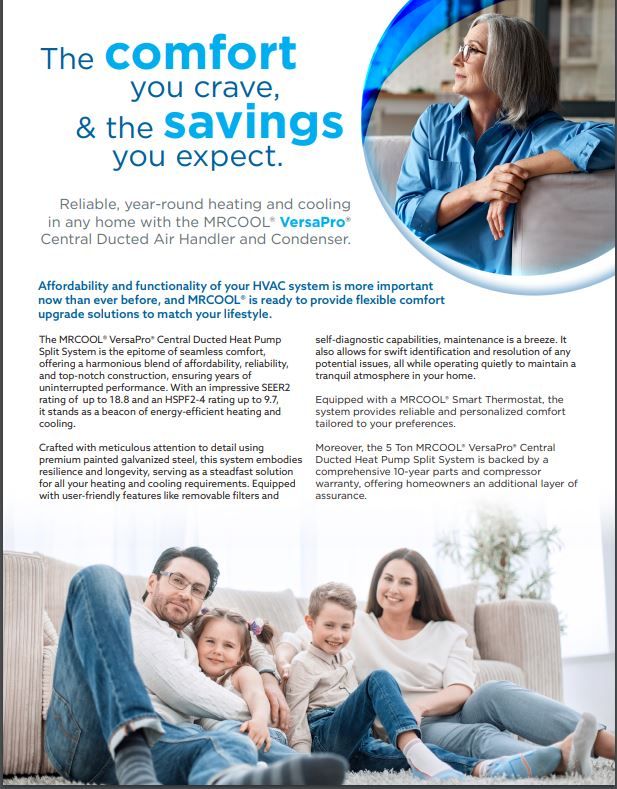 The comfort you crave, & the savings you expect.

Reliable, year-round heating and cooling in any home with the MRCOOL® VersaPro® Central Ducted Air Handler and Condenser.

Affordability and functionality of your HVAC system is more important now than ever before, and MRCOOL® is ready to provide flexible comfort upgrade solutions to match your lifestyle.

The MRCOOL® VersaPro® Central Ducted Heat Pump Split System is the epitome of seamless comfort, offering a harmonious blend of affordability, reliability, and top-notch construction, ensuring years of uninterrupted performance. With an impressive SEER2 rating of up to 18.8 and an HSPF2-4 rating up to 9.7, it stands as a beacon of energy-efficient heating and cooling.

Crafted with meticulous attention to detail using premium painted galvanized steel, this system embodies resilience and longevity, serving as a steadfast solution for all your heating and cooling requirements. Equipped with user-friendly features like removable filters and self-diagnostic capabilities, maintenance is a breeze. It also allows for swift identification and resolution of any potential issues, all while operating quietly to maintain a tranquil atmosphere in your home.

Equipped with a MRCOOL® Smart Thermostat, the system provides reliable and personalized comfort tailored to your preferences.

Moreover, the 5 Ton MRCOOL® VersaPro® Central Ducted Heat Pump Split System is backed by a comprehensive 10-year parts and compressor warranty, offering homeowners an additional layer of assurance.